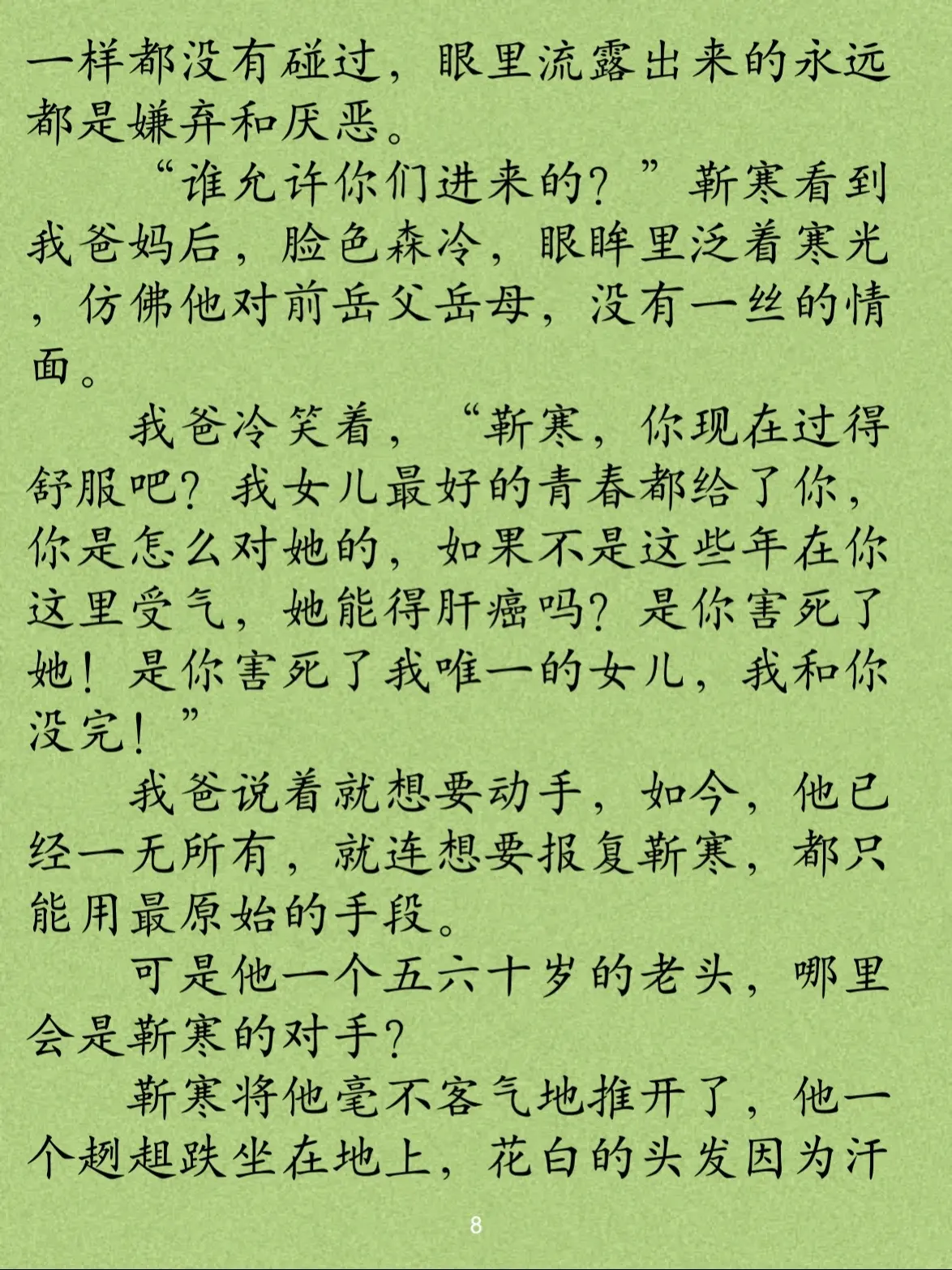 一样都没有碰过，眼里流露出来的永远都是嫌弃和厌恶。

“谁允许你们进来的？”靳寒看到我爸妈后，脸色森冷，眼眸里泛着寒光，仿佛他对前岳父岳母，没有一丝的情面。

我爸冷笑着，“靳寒，你现在过得舒服吧？我女儿最好的青春都给了你，你是怎么对她的，如果不是这些年在你这里受气，她能得肝癌吗？是你害死了她！是你害死了我唯一的女儿，我和你没完！”

我爸说着就想要动手，如今，他已经一无所有，就连想要报复靳寒，都只能用最原始的手段。

可是他一个五六十岁的老头，哪里会是靳寒的对手？

靳寒将他毫不客气地推开了，他一个趔趄跌坐在地上，花白的头发因为汗

8